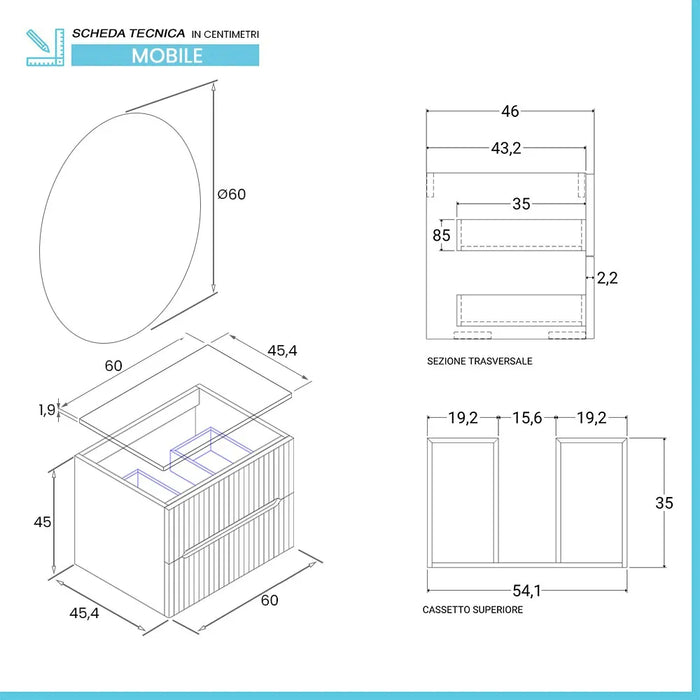 SCHEDA TECNICA IN CENTIMETRI
MOBILE

Ø60

60
45,4
1,9
45
45,4
60

46
43,2
35
85
2,2
SEZIONE TRASVERSALE

19,2
15,6
19,2
35
54,1
CASSETTO SUPERIORE